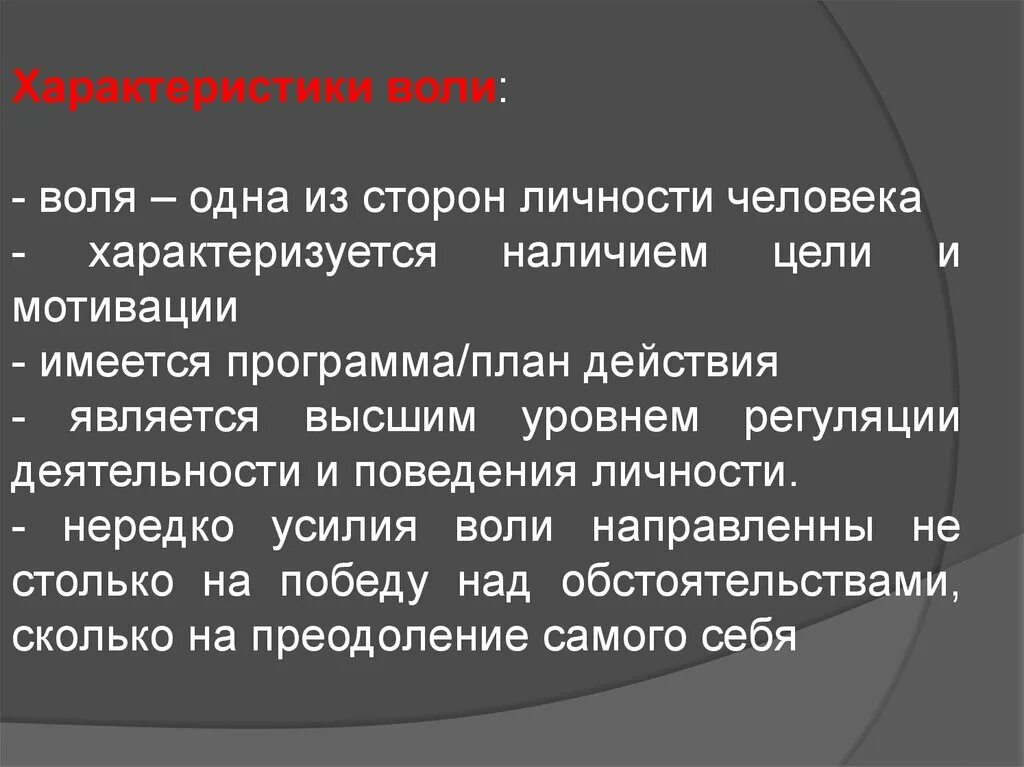 Характеристики воли:

- воля – одна из сторон личности человека
- характеризуется наличием цели и мотивации
- имеется программа/план действия
- является высшим уровнем регуляции деятельности и поведения личности.
- нередко усилия воли направленны не столько на победу над обстоятельствами, сколько на преодоление самого себя